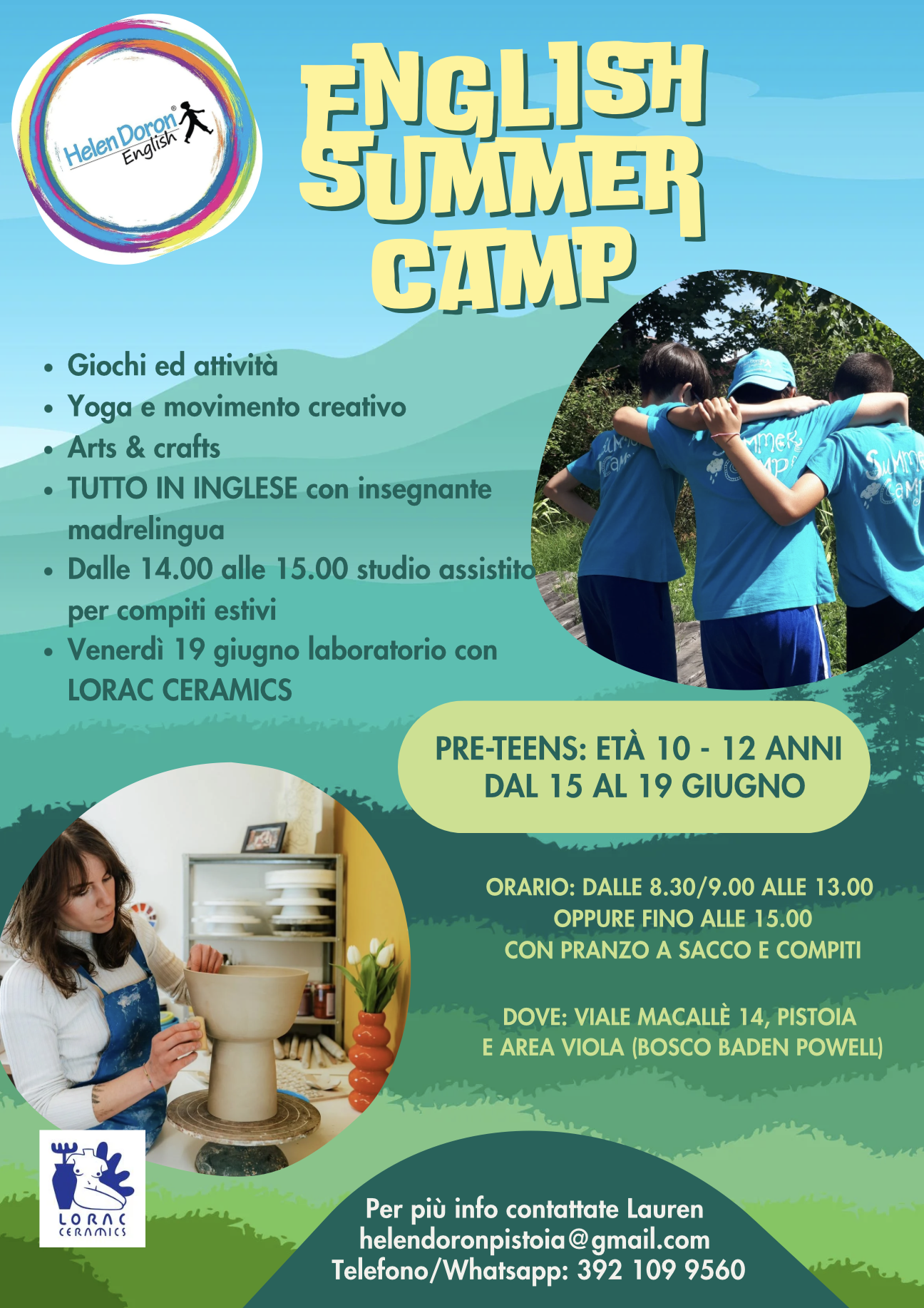 Helen Doron® English

ENGLISH SUMMER CAMP

• Giochi ed attività
• Yoga e movimento creativo
• Arts & crafts
• TUTTO IN INGLESE con insegnante madrelingua
• Dalle 14.00 alle 15.00 studio assistito per compiti estivi
• Venerdì 19 giugno laboratorio con LORAC CERAMICS

PRE-TEENS: ETÀ 10 - 12 ANNI
DAL 15 AL 19 GIUGNO

ORARIO: DALLE 8.30/9.00 ALLE 13.00
OPPURE FINO ALLE 15.00
CON PRANZO A SACCO E COMPITI

DOVE: VIALE MACALLÈ 14, PISTOIA
E AREA VIOLA (BOSCO BADEN POWELL)

LORAC CERAMICS

Per più info contattate Lauren
helendoronpistoia@gmail.com
Telefono/Whatsapp: 392 109 9560